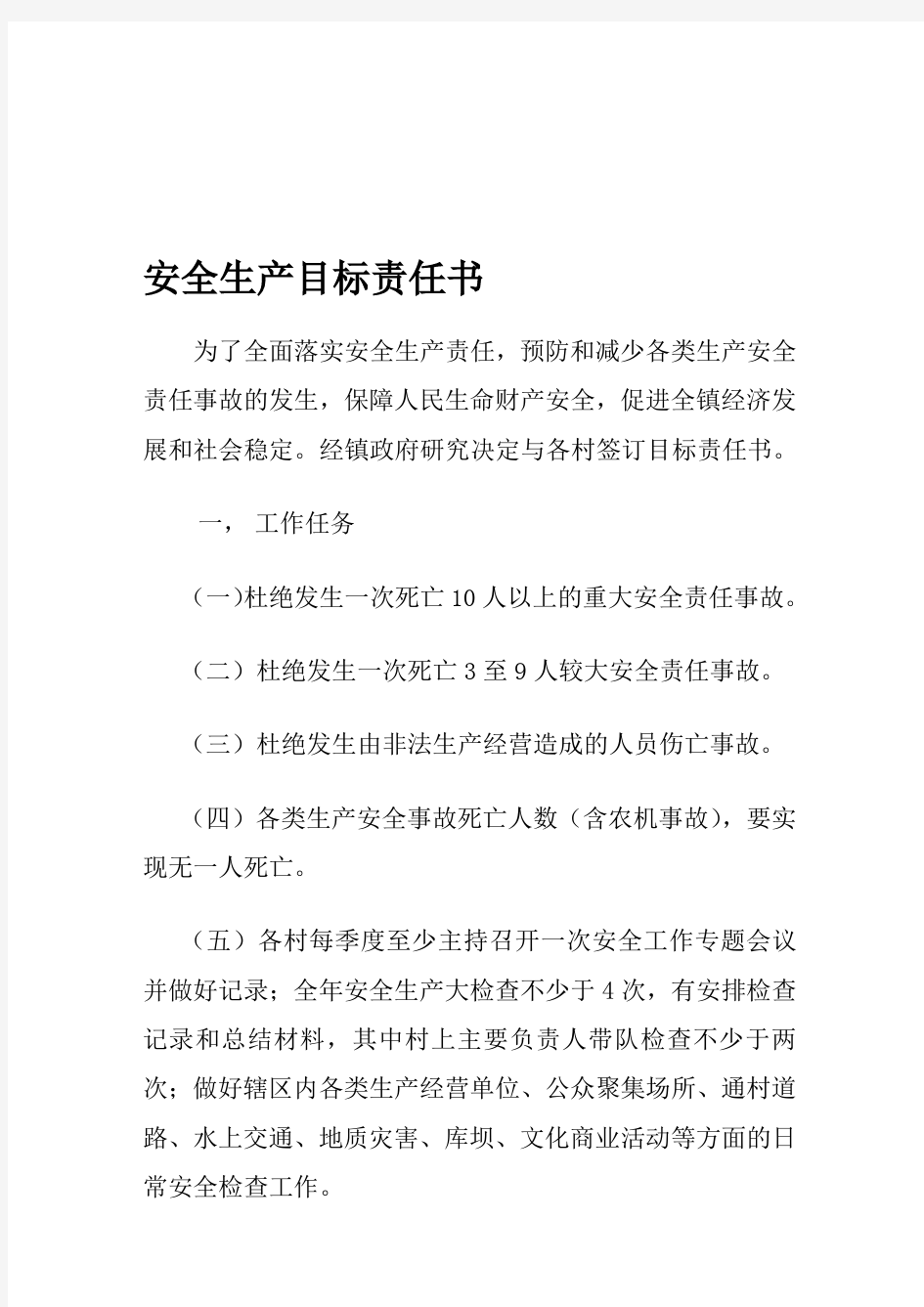 安全生产目标责任书

为了全面落实安全生产责任，预防和减少各类生产安全责任事故的发生，保障人民生命财产安全，促进全镇经济发展和社会稳定。经镇政府研究决定与各村签订目标责任书。

一， 工作任务

(一)杜绝发生一次死亡10人以上的重大安全责任事故。

（二）杜绝发生一次死亡3至9人较大安全责任事故。

（三）杜绝发生由非法生产经营造成的人员伤亡事故。

（四）各类生产安全事故死亡人数（含农机事故），要实现无一人死亡。

（五）各村每季度至少主持召开一次安全工作专题会议并做好记录；全年安全生产大检查不少于4次，有安排检查记录和总结材料，其中村上主要负责人带队检查不少于两次；做好辖区内各类生产经营单位、公众聚集场所、通村道路、水上交通、地质灾害、库坝、文化商业活动等方面的日常安全检查工作。